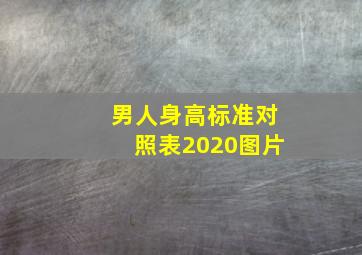 男人身高标准对照表2020图片